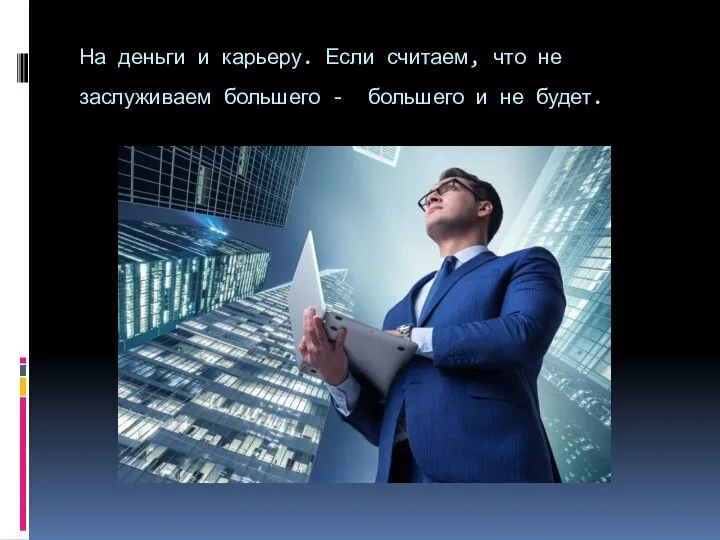 На деньги и карьеру. Если считаем, что не заслуживаем большего - большего и не будет.